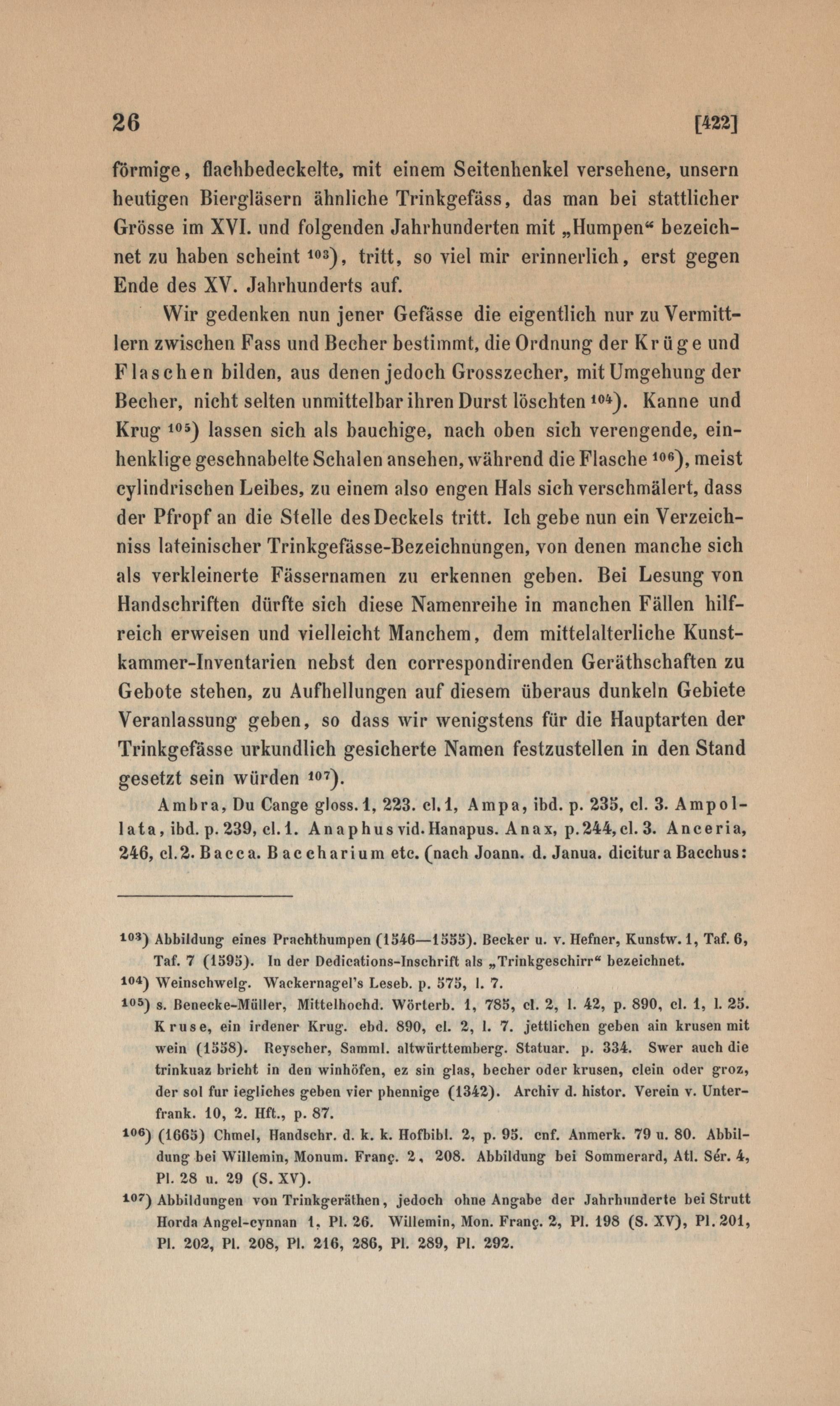 26 [422]

förmige, flachbedeckelte, mit einem Seitenhenkel versehene, unsern heutigen Biergläsern ähnliche Trinkgefäss, das man bei stattlicher Grösse im XVI. und folgenden Jahrhunderten mit „Humpen“ bezeichnet zu haben scheint $^{103}$), tritt, so viel mir erinnerlich, erst gegen Ende des XV. Jahrhunderts auf.

Wir gedenken nun jener Gefässe die eigentlich nur zu Vermittlern zwischen Fass und Becher bestimmt, die Ordnung der Krüge und Flaschen bilden, aus denen jedoch Grosszecher, mit Umgehung der Becher, nicht selten unmittelbar ihren Durst löschten $^{104}$). Kanne und Krug $^{105}$) lassen sich als bauchige, nach oben sich verengende, einhenklige geschnabelte Schalen ansehen, während die Flasche $^{106}$), meist cylindrischen Leibes, zu einem also engen Hals sich verschmälert, dass der Pfropf an die Stelle des Deckels tritt. Ich gebe nun ein Verzeichniss lateinischer Trinkgefässe-Bezeichnungen, von denen manche sich als verkleinerte Fässernamen zu erkennen geben. Bei Lesung von Handschriften dürfte sich diese Namenreihe in manchen Fällen hilfreich erweisen und vielleicht Manchem, dem mittelalterliche Kunstkammer-Inventarien nebst den correspondirenden Geräthschaften zu Gebote stehen, zu Aufhellungen auf diesem überaus dunkeln Gebiete Veranlassung geben, so dass wir wenigstens für die Hauptarten der Trinkgefässe urkundlich gesicherte Namen festzustellen in den Stand gesetzt sein würden $^{107}$).

Ambra, Du Cange gloss. 1, 223. cl. 1, Ampa, ibd. p. 235, cl. 3. Ampollata, ibd. p. 239, cl. 1. Anaphus vid. Hanapus. Anax, p. 244, cl. 3. Anceria, 246, cl. 2. Bacca. Baccharium etc. (nach Joann. d. Janua. dicitur a Bacchus:

$^{103}$) Abbildung eines Prachthumpen (1546—1555). Becker u. v. Hefner, Kunstw. 1, Taf. 6, Taf. 7 (1595). In der Dedications-Inschrift als „Trinkgeschirr“ bezeichnet.

$^{104}$) Weinschwelg. Wackernagel's Leseb. p. 575, l. 7.

$^{105}$) s. Benecke-Müller, Mittelhochd. Wörterb. 1, 785, cl. 2, l. 42, p. 890, cl. 1, l. 25. Kruse, ein irdener Krug. ebd. 890, cl. 2, l. 7. jettlichen geben ain krusen mit wein (1558). Reyscher, Samml. altwürttemberg. Statuar. p. 334. Swer auch die trinkuaz bricht in den winhöfen, ez sin glas, becher oder krusen, clein oder groz, der sol fur iegliches geben vier phennige (1342). Archiv d. histor. Verein v. Unterfrank. 10, 2. Hft., p. 87.

$^{106}$) (1665) Chmel, Handschr. d. k. k. Hofbibl. 2, p. 95. cnf. Anmerk. 79 u. 80. Abbildung bei Willemin, Monum. Franç. 2, 208. Abbildung bei Sommerard, Atl. Sér. 4, Pl. 28 u. 29 (S. XV).

$^{107}$) Abbildungen von Trinkgeräthen, jedoch ohne Angabe der Jahrhunderte bei Strutt Horda Angel-cynnan 1, Pl. 26. Willemin, Mon. Franç. 2, Pl. 198 (S. XV), Pl. 201, Pl. 202, Pl. 208, Pl. 216, 286, Pl. 289, Pl. 292.